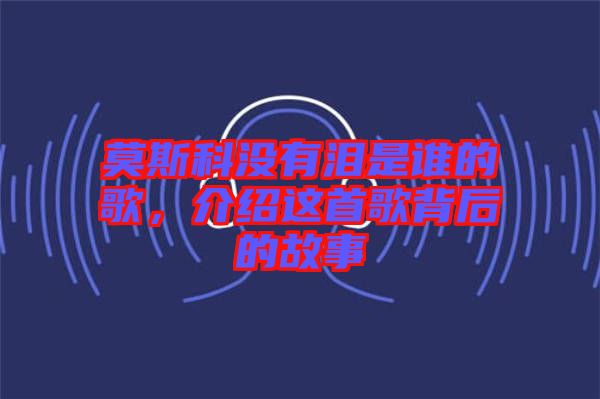 莫斯科没有泪是谁的歌，介绍这首歌背后的故事